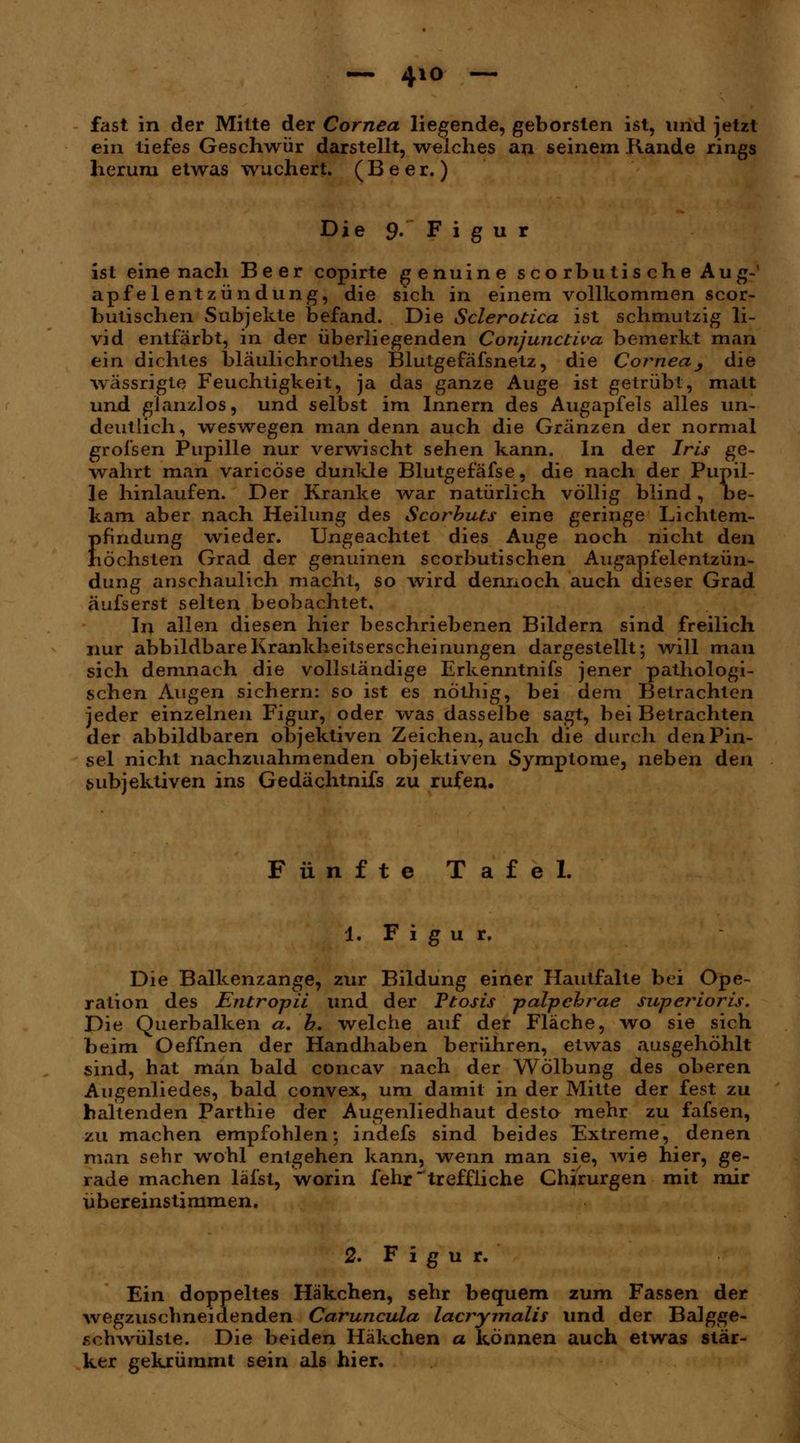 — 410 —

fast in der Mitte der Cornea liegende, geborsten ist, und jetzt ein tiefes Geschwür darstellt, welches an seinem Rande rings herum etwas wuchert. (Beer.)

Die 9. Figur

ist eine nach Beer copirte genuine scorbutische Augapfelentzündung, die sich in einem vollkommen scorbutischen Subjekte befand. Die Sclerotica ist schmutzig livid entfärbt, in der überliegenden Conjunctiva bemerkt man ein dichtes bläulichrothes Blutgefäfsnetz, die Cornea, die wässrigte Feuchtigkeit, ja das ganze Auge ist getrübt, matt und glanzlos, und selbst im Innern des Augapfels alles undeutlich, weswegen man denn auch die Gränzen der normal grofsen Pupille nur verwischt sehen kann. In der Iris gewahrt man varicöse dunkle Blutgefäfse, die nach der Pupille hinlaufen. Der Kranke war natürlich völlig blind, bekam aber nach Heilung des Scorbuts eine geringe Lichtempfindung wieder. Ungeachtet dies Auge noch nicht den höchsten Grad der genuinen scorbutischen Augapfelentzündung anschaulich macht, so wird dennoch auch dieser Grad äufserst selten beobachtet.

In allen diesen hier beschriebenen Bildern sind freilich nur abbildbare Krankheitserscheinungen dargestellt; will man sich demnach die vollständige Erkenntnifs jener pathologischen Augen sichern: so ist es nöthig, bei dem Betrachten jeder einzelnen Figur, oder was dasselbe sagt, bei Betrachten der abbildbaren objektiven Zeichen, auch die durch den Pinsel nicht nachzuahmenden objektiven Symptome, neben den subjektiven ins Gedächtnifs zu rufen.

Fünfte Tafel.

1. Figur.

Die Balkenzange, zur Bildung einer Hautfalte bei Operation des Entropii und der Ptosis palpebrae superioris. Die Querbalken a. b. welche auf der Fläche, wo sie sich beim Oeffnen der Handhaben berühren, etwas ausgehöhlt sind, hat man bald concav nach der Wölbung des oberen Augenliedes, bald convex, um damit in der Mitte der fest zu haltenden Parthie der Augenliedhaut desto mehr zu fafsen, zu machen empfohlen; indefs sind beides Extreme, denen man sehr wohl entgehen kann, wenn man sie, wie hier, gerade machen läfst, worin fehr treffliche Chirurgen mit mir übereinstimmen.

2. Figur.

Ein doppeltes Häkchen, sehr bequem zum Fassen der wegzuschneidenden Caruncula lacrymalis und der Balggeschwülste. Die beiden Häkchen a können auch etwas stärker gekrümmt sein als hier.